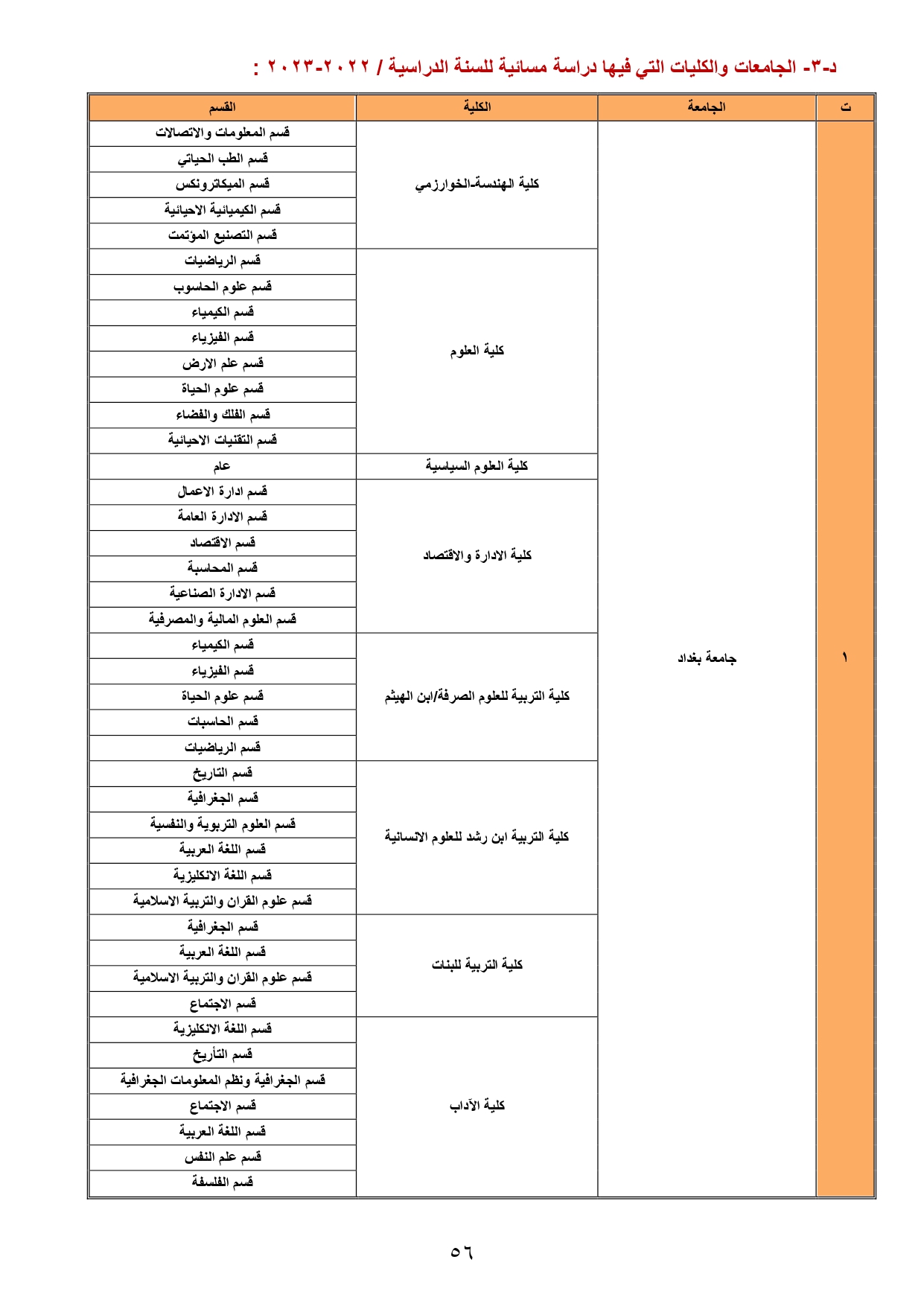 د-٣- الجامعات والكليات التي فيها دراسة مسائية للسنة الدراسية / ٢٠٢٢-٢٠٢٣ :

| ت | الجامعة | الكلية | القسم |
|---|---|---|---|
| ١ | جامعة بغداد | كلية الهندسة-الخوارزمي | قسم المعلومات والاتصالات |
| | | | قسم الطب الحياتي |
| | | | قسم الميكاترونكس |
| | | | قسم الكيميائية الاحيائية |
| | | | قسم التصنيع المؤتمت |
| | | كلية العلوم | قسم الرياضيات |
| | | | قسم علوم الحاسوب |
| | | | قسم الكيمياء |
| | | | قسم الفيزياء |
| | | | قسم علم الارض |
| | | | قسم علوم الحياة |
| | | | قسم الفلك والفضاء |
| | | | قسم التقنيات الاحيائية |
| | | كلية العلوم السياسية | عام |
| | | كلية الادارة والاقتصاد | قسم ادارة الاعمال |
| | | | قسم الادارة العامة |
| | | | قسم الاقتصاد |
| | | | قسم المحاسبة |
| | | | قسم الادارة الصناعية |
| | | | قسم العلوم المالية والمصرفية |
| | | كلية التربية للعلوم الصرفة/ابن الهيثم | قسم الكيمياء |
| | | | قسم الفيزياء |
| | | | قسم علوم الحياة |
| | | | قسم الحاسبات |
| | | | قسم الرياضيات |
| | | كلية التربية ابن رشد للعلوم الانسانية | قسم التاريخ |
| | | | قسم الجغرافية |
| | | | قسم العلوم التربوية والنفسية |
| | | | قسم اللغة العربية |
| | | | قسم اللغة الانكليزية |
| | | | قسم علوم القران والتربية الاسلامية |
| | | كلية التربية للبنات | قسم الجغرافية |
| | | | قسم اللغة العربية |
| | | | قسم علوم القران والتربية الاسلامية |
| | | | قسم الاجتماع |
| | | كلية الآداب | قسم اللغة الانكليزية |
| | | | قسم التأريخ |
| | | | قسم الجغرافية ونظم المعلومات الجغرافية |
| | | | قسم الاجتماع |
| | | | قسم اللغة العربية |
| | | | قسم علم النفس |
| | | | قسم الفلسفة |

٥٦